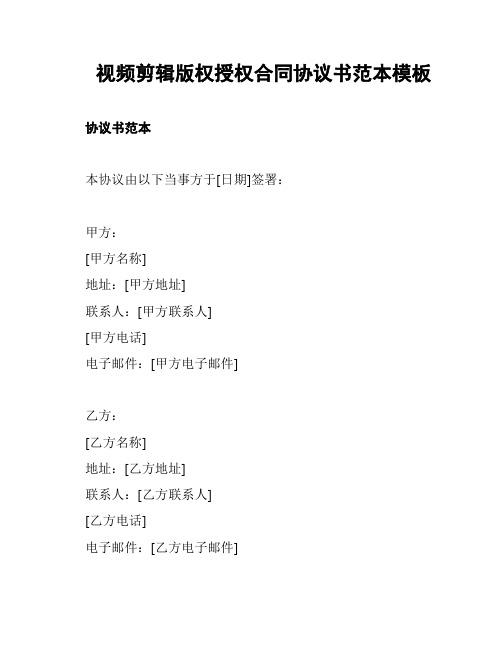 视频剪辑版权授权合同协议书范本模板

协议书范本

本协议由以下当事方于[日期]签署：

甲方：

[甲方名称]

地址：[甲方地址]

联系人：[甲方联系人]

[甲方电话]

电子邮件：[甲方电子邮件]

乙方：

[乙方名称]

地址：[乙方地址]

联系人：[乙方联系人]

[乙方电话]

电子邮件：[乙方电子邮件]